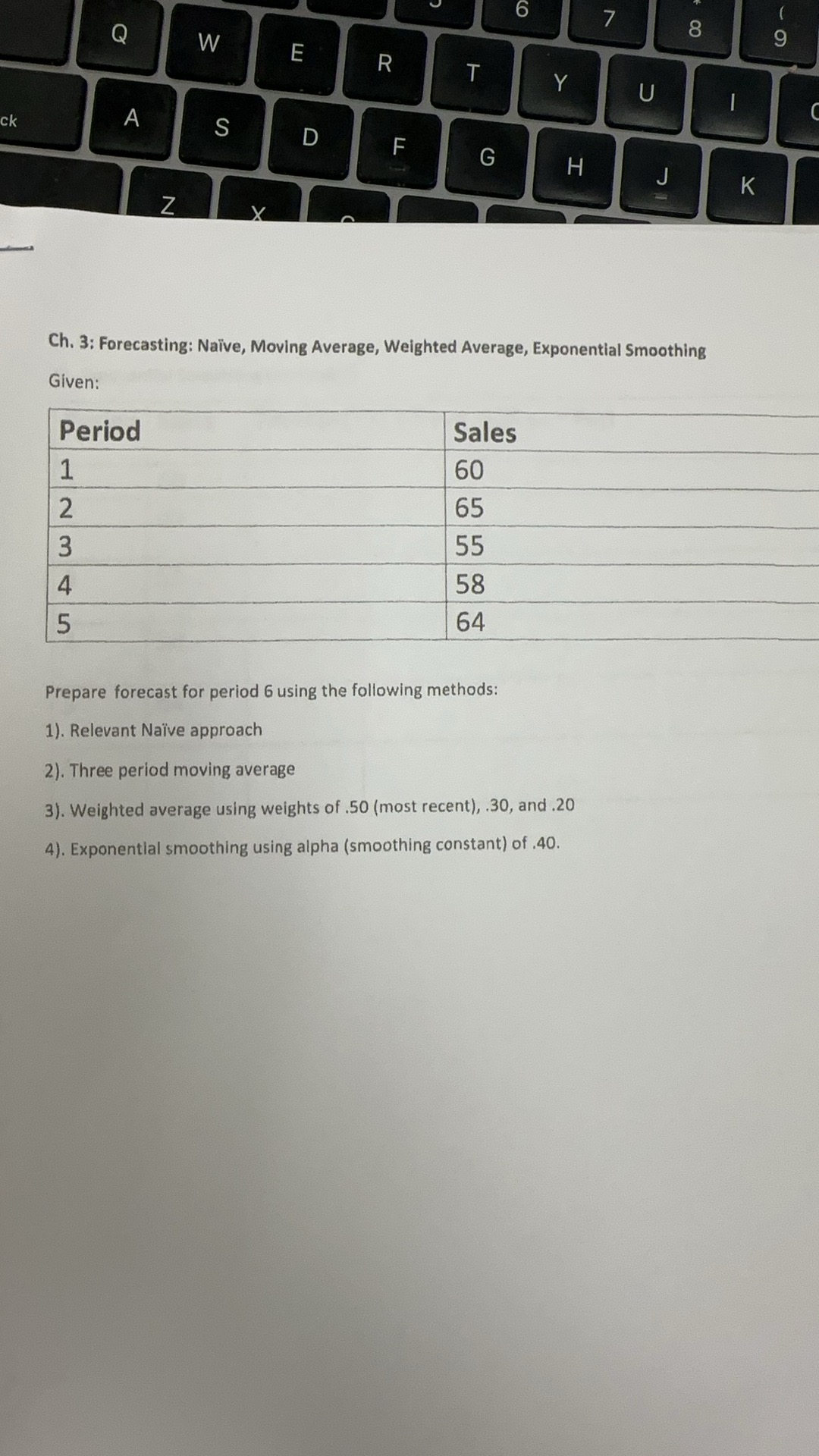 6 7 8 9
Q W E R T Y U I
ck A S D F G H J K
Z X

Ch. 3: Forecasting: Naïve, Moving Average, Weighted Average, Exponential Smoothing

Given:

| Period | Sales |
|---|---|
| 1 | 60 |
| 2 | 65 |
| 3 | 55 |
| 4 | 58 |
| 5 | 64 |

Prepare forecast for period 6 using the following methods:

1). Relevant Naïve approach

2). Three period moving average

3). Weighted average using weights of .50 (most recent), .30, and .20

4). Exponential smoothing using alpha (smoothing constant) of .40.